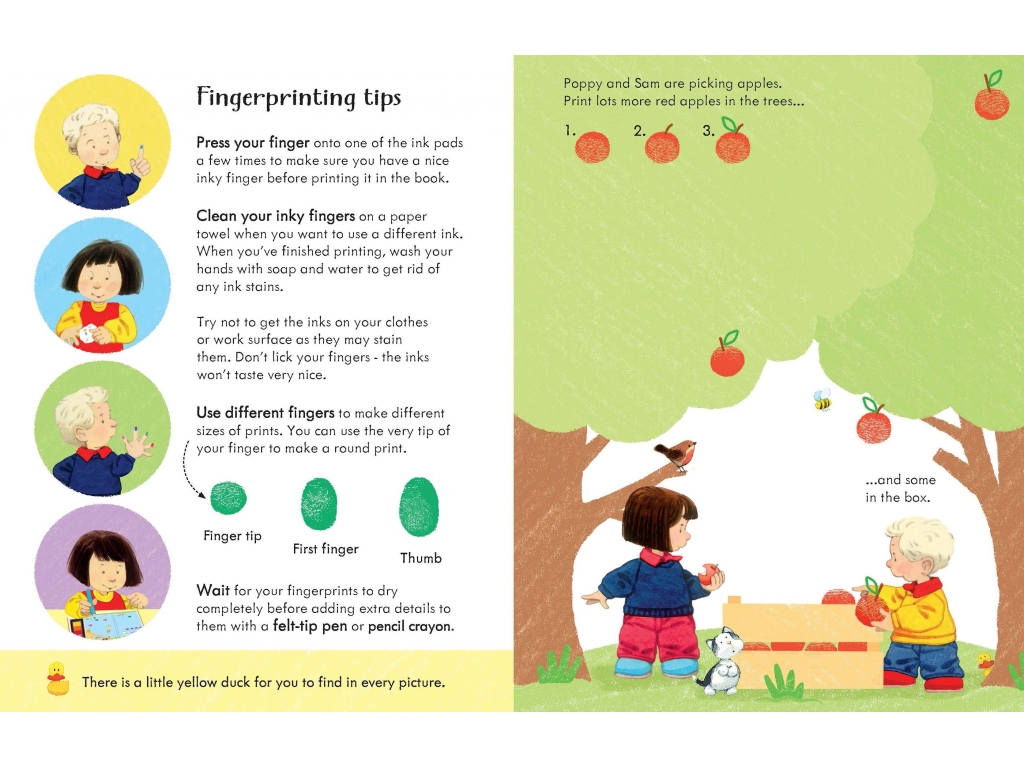 Fingerprinting tips

Press your finger onto one of the ink pads a few times to make sure you have a nice inky finger before printing it in the book.

Clean your inky fingers on a paper towel when you want to use a different ink. When you've finished printing, wash your hands with soap and water to get rid of any ink stains.

Try not to get the inks on your clothes or work surface as they may stain them. Don't lick your fingers - the inks won't taste very nice.

Use different fingers to make different sizes of prints. You can use the very tip of your finger to make a round print.

Finger tip

First finger

Thumb

Wait for your fingerprints to dry completely before adding extra details to them with a felt-tip pen or pencil crayon.

There is a little yellow duck for you to find in every picture.

Poppy and Sam are picking apples. Print lots more red apples in the trees...

1. 2. 3.

...and some in the box.